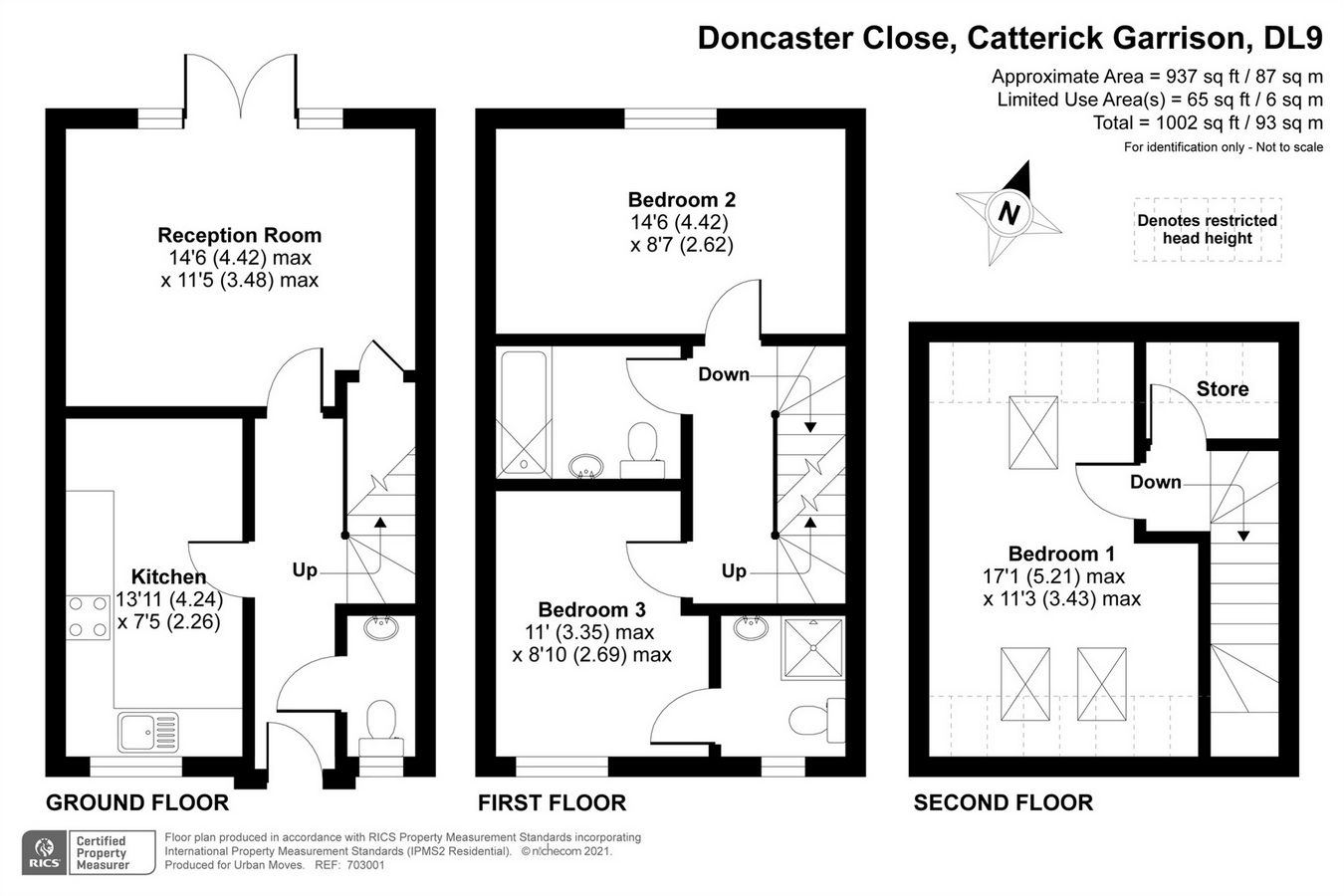 Doncaster Close, Catterick Garrison, DL9

Approximate Area = 937 sq ft / 87 sq m
Limited Use Area(s) = 65 sq ft / 6 sq m
Total = 1002 sq ft / 93 sq m
For identification only - Not to scale

N

Denotes restricted head height

Reception Room
14'6 (4.42) max
x 11'5 (3.48) max

Kitchen
13'11 (4.24)
x 7'5 (2.26)

Up

GROUND FLOOR

Bedroom 2
14'6 (4.42)
x 8'7 (2.62)

Down

Up

Bedroom 3
11' (3.35) max
x 8'10 (2.69) max

FIRST FLOOR

Store

Down

Bedroom 1
17'1 (5.21) max
x 11'3 (3.43) max

SECOND FLOOR

RICS Certified Property Measurer

Floor plan produced in accordance with RICS Property Measurement Standards incorporating International Property Measurement Standards (IPMS2 Residential). © nichecom 2021.
Produced for Urban Moves. REF: 703001